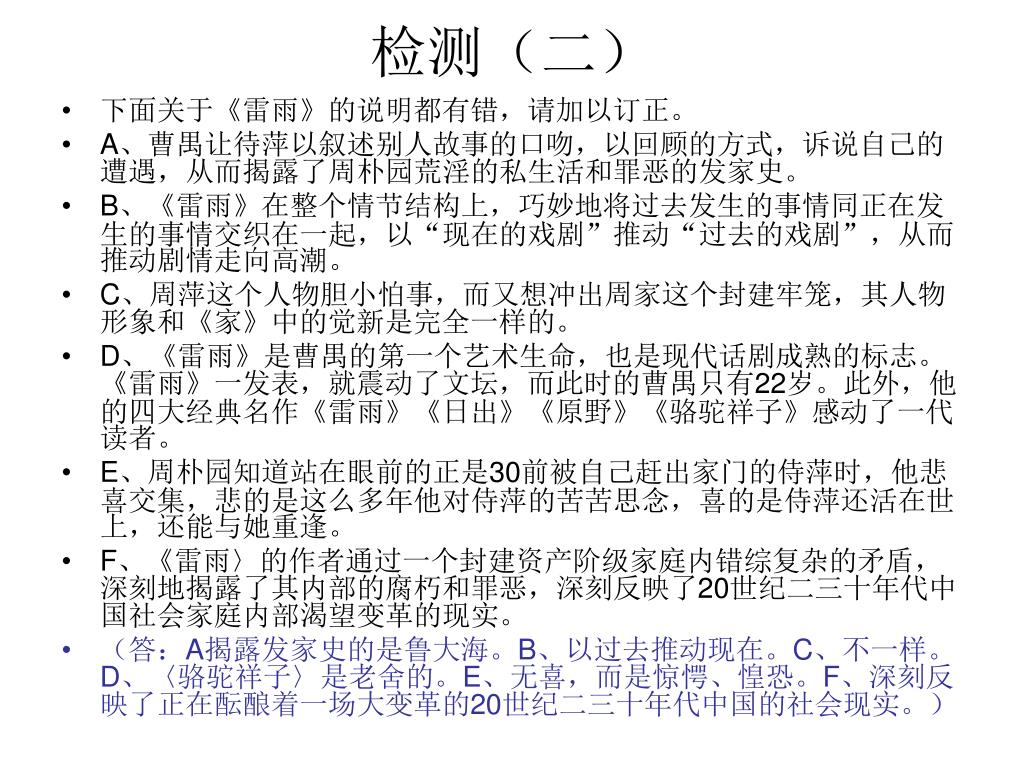 检测（二）

• 下面关于《雷雨》的说明都有错，请加以订正。

• A、曹禺让待萍以叙述别人故事的口吻，以回顾的方式，诉说自己的遭遇，从而揭露了周朴园荒淫的私生活和罪恶的发家史。

• B、《雷雨》在整个情节结构上，巧妙地将过去发生的事情同正在发生的事情交织在一起，以“现在的戏剧”推动“过去的戏剧”，从而推动剧情走向高潮。

• C、周萍这个人物胆小怕事，而又想冲出周家这个封建牢笼，其人物形象和《家》中的觉新是完全一样的。

• D、《雷雨》是曹禺的第一个艺术生命，也是现代话剧成熟的标志。《雷雨》一发表，就震动了文坛，而此时的曹禺只有22岁。此外，他的四大经典名作《雷雨》《日出》《原野》《骆驼祥子》感动了一代读者。

• E、周朴园知道站在眼前的正是30前被自己赶出家门的侍萍时，他悲喜交集，悲的是这么多年他对侍萍的苦苦思念，喜的是侍萍还活在世上，还能与她重逢。

• F、《雷雨〉的作者通过一个封建资产阶级家庭内错综复杂的矛盾，深刻地揭露了其内部的腐朽和罪恶，深刻反映了20世纪二三十年代中国社会家庭内部渴望变革的现实。

• （答：A揭露发家史的是鲁大海。B、以过去推动现在。C、不一样。D、〈骆驼祥子〉是老舍的。E、无喜，而是惊愕、惶恐。F、深刻反映了正在酝酿着一场大变革的20世纪二三十年代中国的社会现实。）